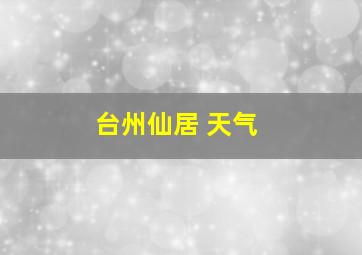 台州仙居 天气